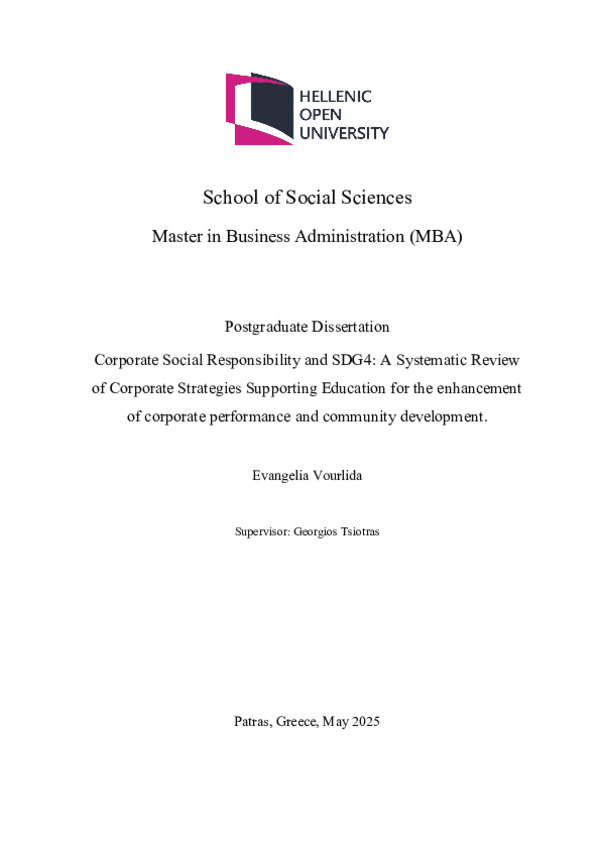 HELLENIC
OPEN
UNIVERSITY

School of Social Sciences

Master in Business Administration (MBA)

Postgraduate Dissertation

Corporate Social Responsibility and SDG4: A Systematic Review of Corporate Strategies Supporting Education for the enhancement of corporate performance and community development.

Evangelia Vourlida

Supervisor: Georgios Tsiotras

Patras, Greece, May 2025